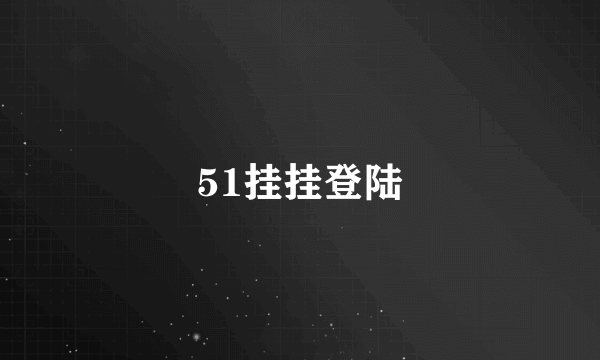 51挂挂登陆